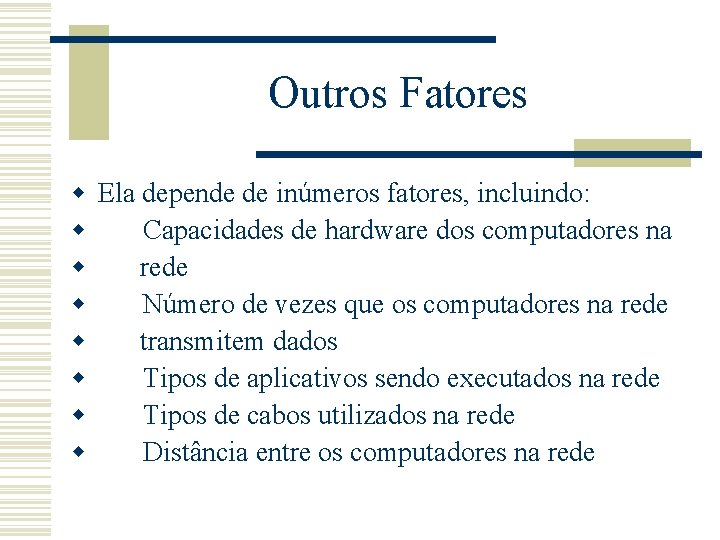 Outros Fatores

◆ Ela depende de inúmeros fatores, incluindo:
◆ Capacidades de hardware dos computadores na
◆ rede
◆ Número de vezes que os computadores na rede
◆ transmitem dados
◆ Tipos de aplicativos sendo executados na rede
◆ Tipos de cabos utilizados na rede
◆ Distância entre os computadores na rede